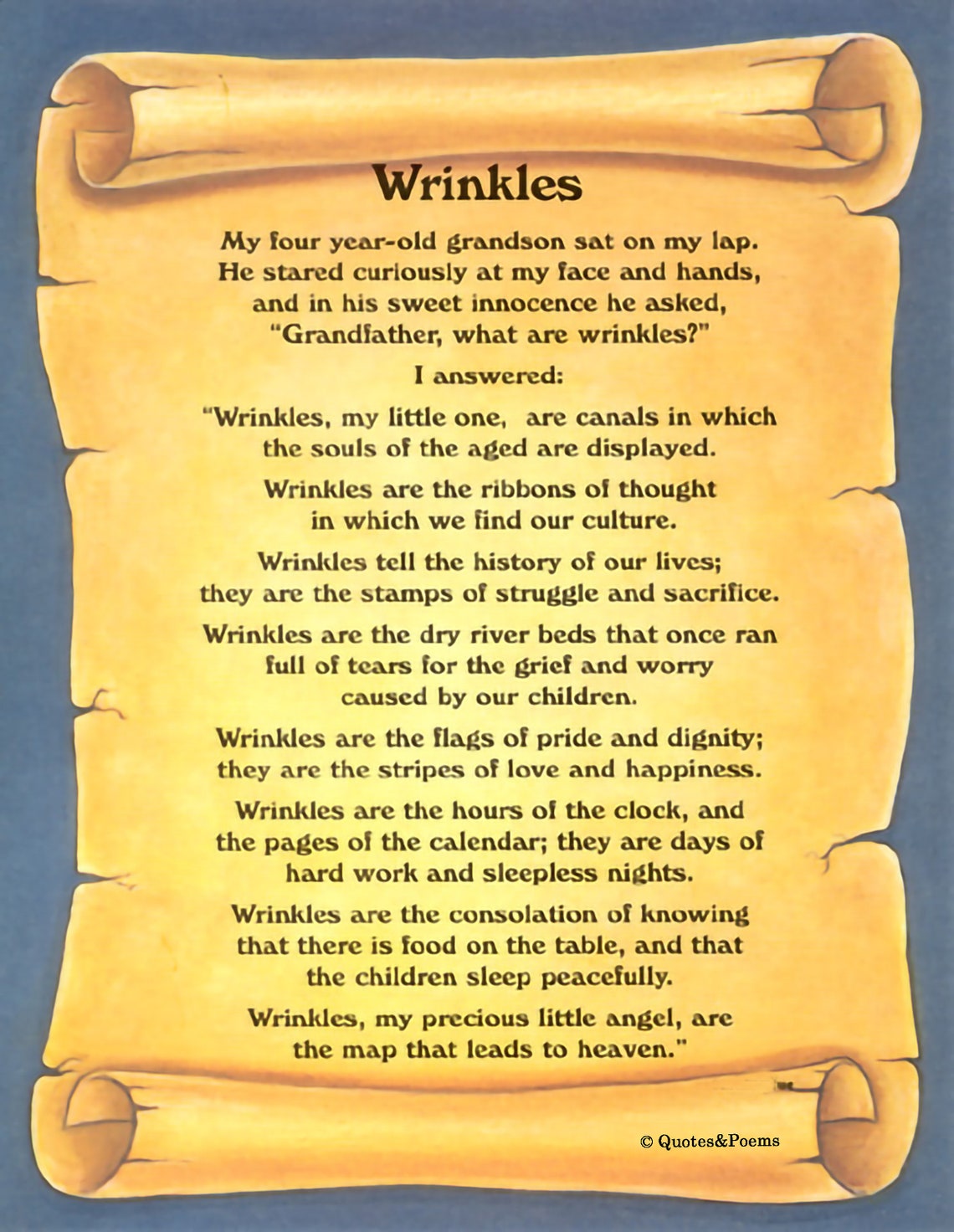 Wrinkles

My four year-old grandson sat on my lap. He stared curiously at my face and hands, and in his sweet innocence he asked, "Grandfather, what are wrinkles?"

I answered:

"Wrinkles, my little one, are canals in which the souls of the aged are displayed.

Wrinkles are the ribbons of thought in which we find our culture.

Wrinkles tell the history of our lives; they are the stamps of struggle and sacrifice.

Wrinkles are the dry river beds that once ran full of tears for the grief and worry caused by our children.

Wrinkles are the flags of pride and dignity; they are the stripes of love and happiness.

Wrinkles are the hours of the clock, and the pages of the calendar; they are days of hard work and sleepless nights.

Wrinkles are the consolation of knowing that there is food on the table, and that the children sleep peacefully.

Wrinkles, my precious little angel, are the map that leads to heaven."

© Quotes&Poems